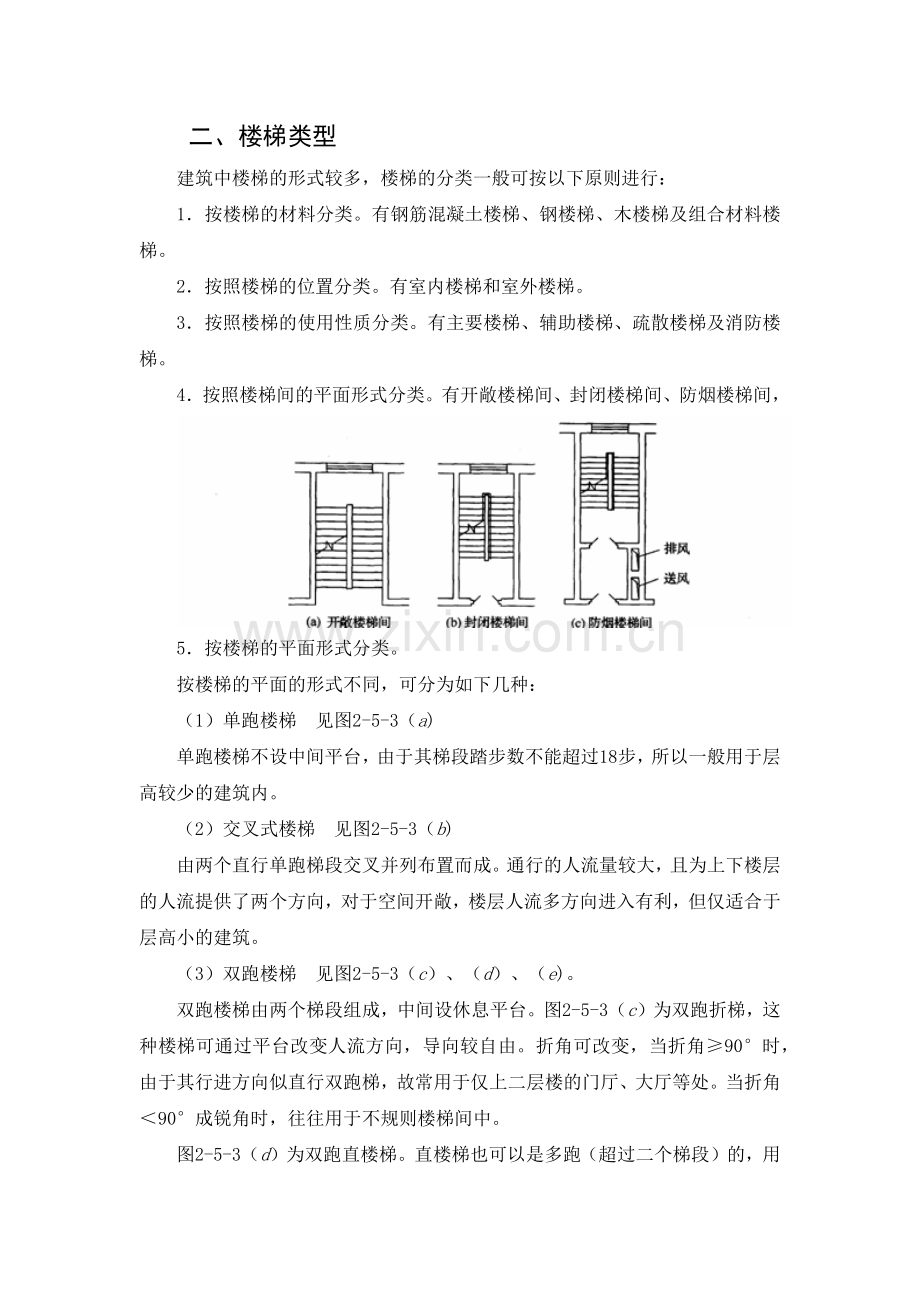 二、楼梯类型

建筑中楼梯的形式较多，楼梯的分类一般可按以下原则进行：

1．按楼梯的材料分类。有钢筋混凝土楼梯、钢楼梯、木楼梯及组合材料楼梯。

2．按照楼梯的位置分类。有室内楼梯和室外楼梯。

3．按照楼梯的使用性质分类。有主要楼梯、辅助楼梯、疏散楼梯及消防楼梯。

4．按照楼梯间的平面形式分类。有开敞楼梯间、封闭楼梯间、防烟楼梯间，

排风
送风
(a) 开敞楼梯间　(b) 封闭楼梯间　(c) 防烟楼梯间

www.zixin.com.cn

5．按楼梯的平面形式分类。

按楼梯的平面的形式不同，可分为如下几种：

（1）单跑楼梯　见图2-5-3（a）

单跑楼梯不设中间平台，由于其梯段踏步数不能超过18步，所以一般用于层高较少的建筑内。

（2）交叉式楼梯　见图2-5-3（b）

由两个直行单跑梯段交叉并列布置而成。通行的人流量较大，且为上下楼层的人流提供了两个方向，对于空间开敞，楼层人流多方向进入有利，但仅适合于层高小的建筑。

（3）双跑楼梯　见图2-5-3（c）、（d）、（e）。

双跑楼梯由两个梯段组成，中间设休息平台。图2-5-3（c）为双跑折梯，这种楼梯可通过平台改变人流方向，导向较自由。折角可改变，当折角≥90°时，由于其行进方向似直行双跑梯，故常用于仅上二层楼的门厅、大厅等处。当折角＜90°成锐角时，往往用于不规则楼梯间中。

图2-5-3（d）为双跑直楼梯。直楼梯也可以是多跑（超过二个梯段）的，用